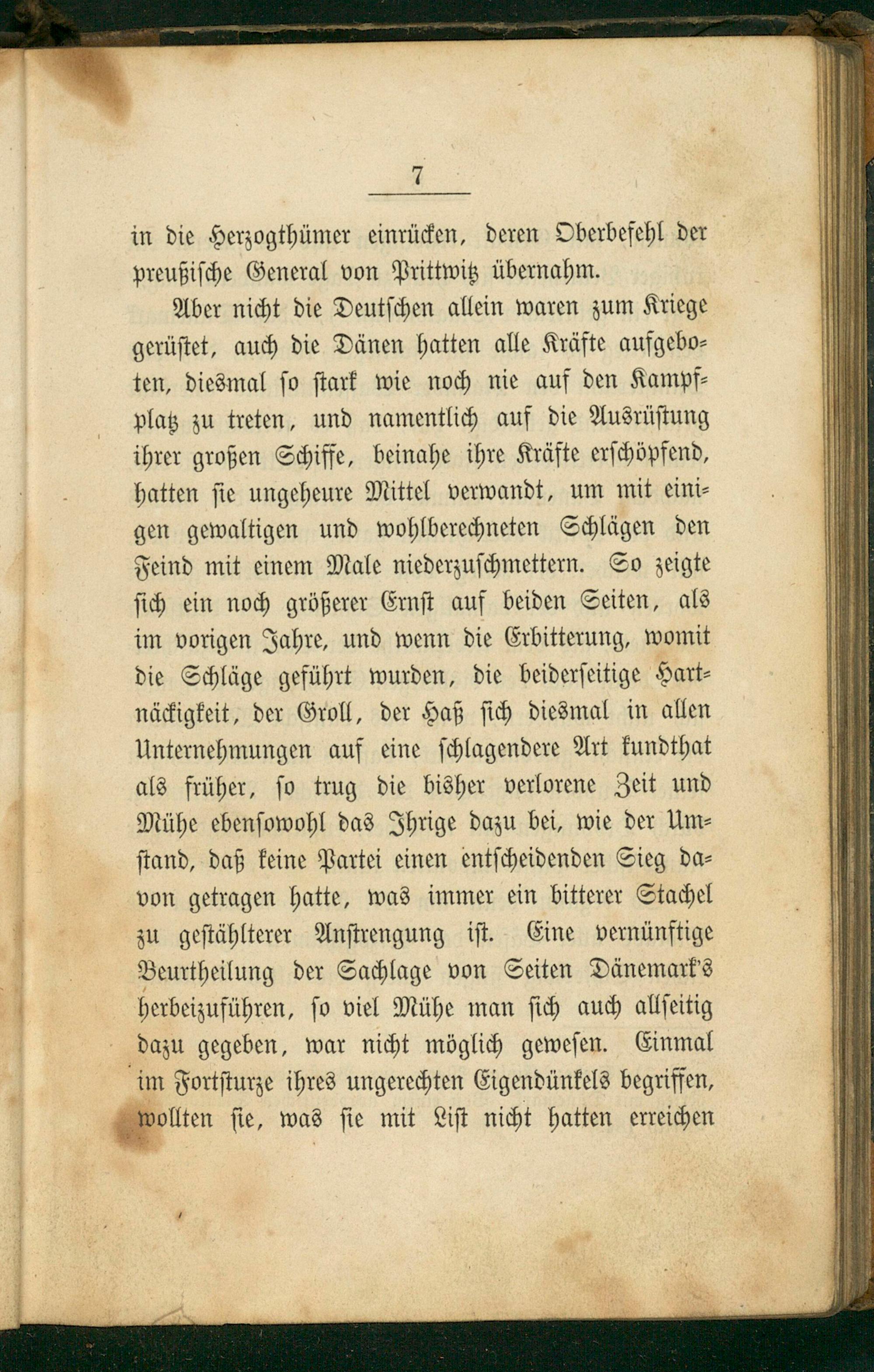 7

in die Herzogthümer einrücken, deren Oberbefehl der preußische General von Prittwitz übernahm.

Aber nicht die Deutschen allein waren zum Kriege gerüstet, auch die Dänen hatten alle Kräfte aufgeboten, diesmal so stark wie noch nie auf den Kampfplatz zu treten, und namentlich auf die Ausrüstung ihrer großen Schiffe, beinahe ihre Kräfte erschöpfend, hatten sie ungeheure Mittel verwandt, um mit einigen gewaltigen und wohlberechneten Schlägen den Feind mit einem Male niederzuschmettern. So zeigte sich ein noch größerer Ernst auf beiden Seiten, als im vorigen Jahre, und wenn die Erbitterung, womit die Schläge geführt wurden, die beiderseitige Hartnäckigkeit, der Groll, der Haß sich diesmal in allen Unternehmungen auf eine schlagendere Art kundthat als früher, so trug die bisher verlorene Zeit und Mühe ebensowohl das Ihrige dazu bei, wie der Umstand, daß keine Partei einen entscheidenden Sieg davon getragen hatte, was immer ein bitterer Stachel zu gestählterer Anstrengung ist. Eine vernünftige Beurtheilung der Sachlage von Seiten Dänemark's herbeizuführen, so viel Mühe man sich auch allseitig dazu gegeben, war nicht möglich gewesen. Einmal im Fortsturze ihres ungerechten Eigendünkels begriffen, wollten sie, was sie mit List nicht hatten erreichen